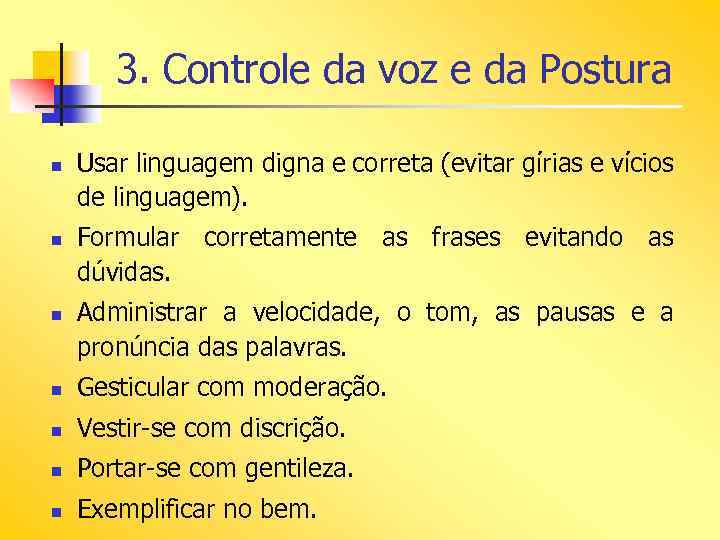 3. Controle da voz e da Postura

- Usar linguagem digna e correta (evitar gírias e vícios de linguagem).
- Formular corretamente as frases evitando as dúvidas.
- Administrar a velocidade, o tom, as pausas e a pronúncia das palavras.
- Gesticular com moderação.
- Vestir-se com discrição.
- Portar-se com gentileza.
- Exemplificar no bem.